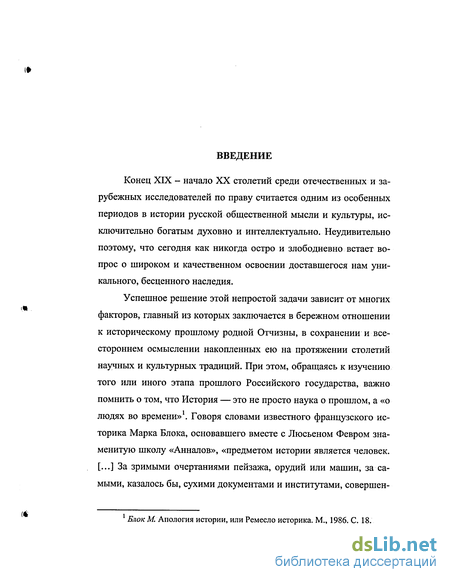 ВВЕДЕНИЕ

Конец XIX – начало XX столетий среди отечественных и зарубежных исследователей по праву считается одним из особенных периодов в истории русской общественной мысли и культуры, исключительно богатым духовно и интеллектуально. Неудивительно поэтому, что сегодня как никогда остро и злободневно встает вопрос о широком и качественном освоении доставшегося нам уникального, бесценного наследия.

Успешное решение этой непростой задачи зависит от многих факторов, главный из которых заключается в бережном отношении к историческому прошлому родной Отчизны, в сохранении и всестороннем осмыслении накопленных ею на протяжении столетий научных и культурных традиций. При этом, обращаясь к изучению того или иного этапа прошлого Российского государства, важно помнить о том, что История — это не просто наука о прошлом, а «о людях во времени»$^1$. Говоря словами известного французского историка Марка Блока, основавшего вместе с Люсьеном Февром знаменитую школу «Анналов», «предметом истории является человек. [...] За зримыми очертаниями пейзажа, орудий или машин, за самыми, казалось бы, сухими документами и институтами, совершен-

$^1$ Блок М. Апология истории, или Ремесло историка. М., 1986. С. 18.

dsLib.net
библиотека диссертаций